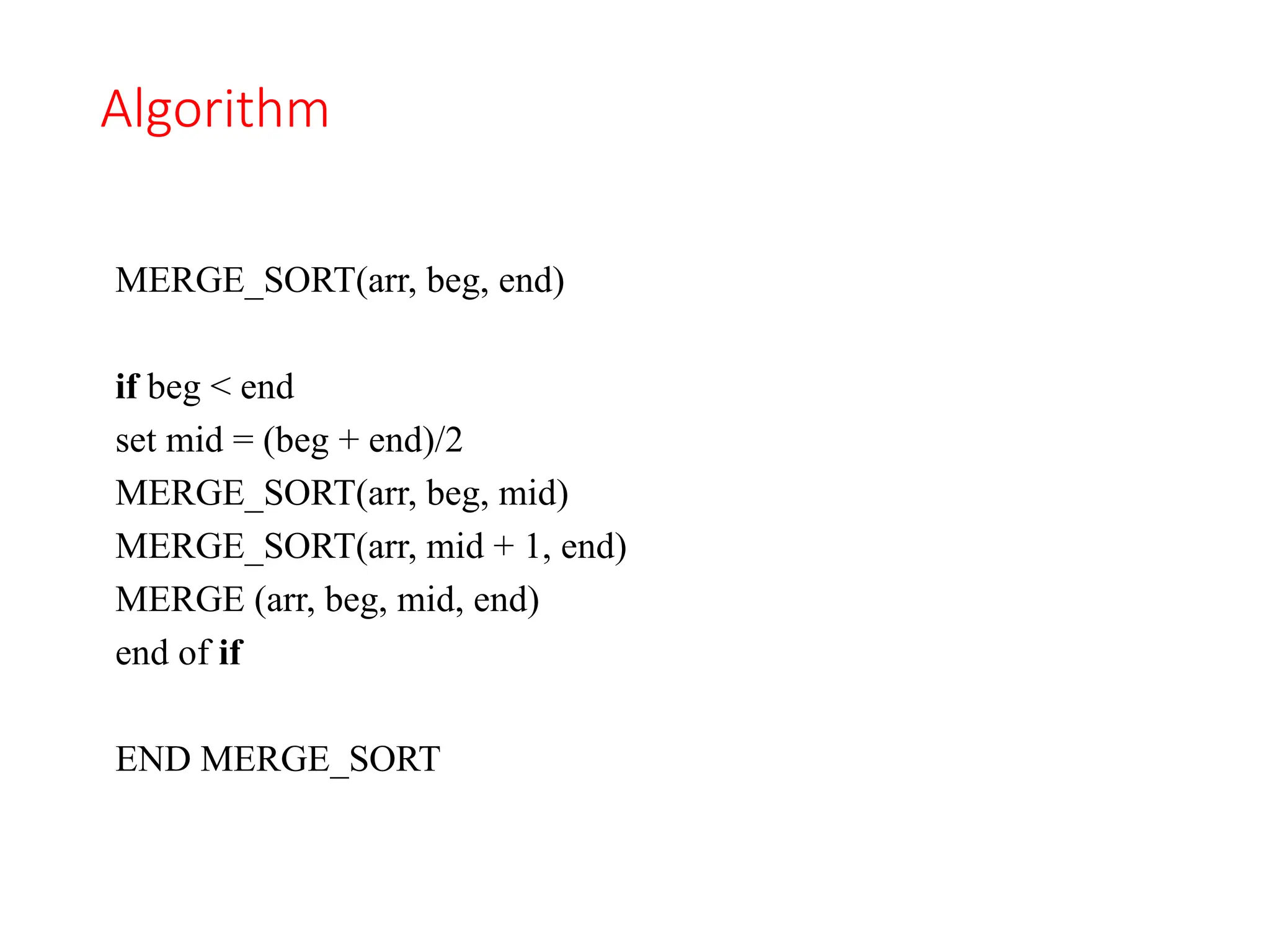 Algorithm

MERGE_SORT(arr, beg, end)

if beg < end
set mid = (beg + end)/2
MERGE_SORT(arr, beg, mid)
MERGE_SORT(arr, mid + 1, end)
MERGE (arr, beg, mid, end)
end of if

END MERGE_SORT